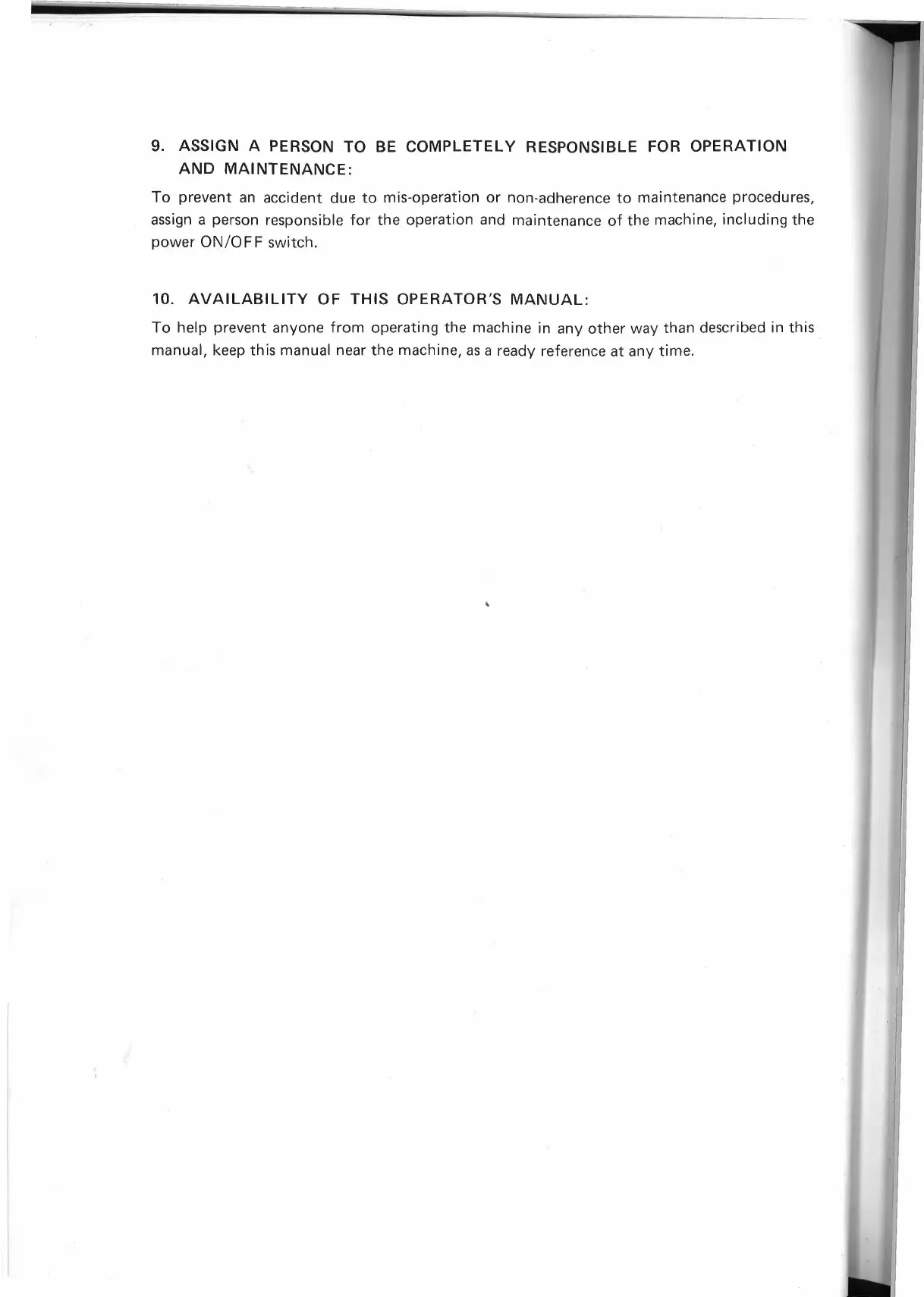 9. ASSIGN A PERSON TO BE COMPLETELY RESPONSIBLE FOR OPERATION AND MAINTENANCE:

To prevent an accident due to mis-operation or non-adherence to maintenance procedures, assign a person responsible for the operation and maintenance of the machine, including the power ON/OFF switch.

10. AVAILABILITY OF THIS OPERATOR'S MANUAL:

To help prevent anyone from operating the machine in any other way than described in this manual, keep this manual near the machine, as a ready reference at any time.